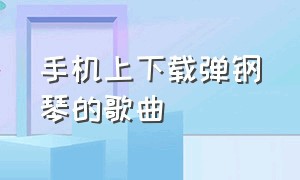 手机上下载弹钢琴的歌曲